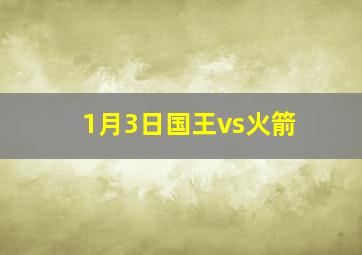 1月3日国王vs火箭